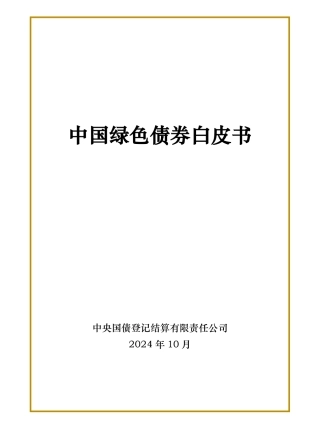 中国绿色债券白皮书

中央国债登记结算有限责任公司
2024 年 10 月